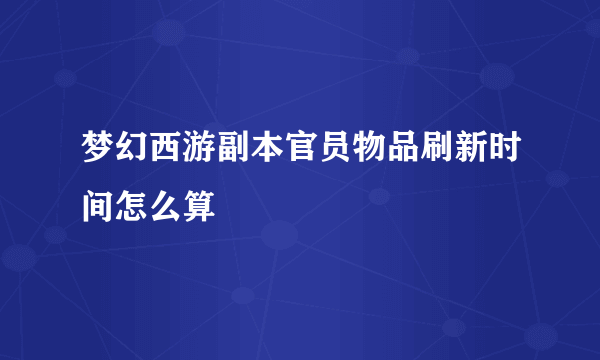 梦幻西游副本官员物品刷新时间怎么算